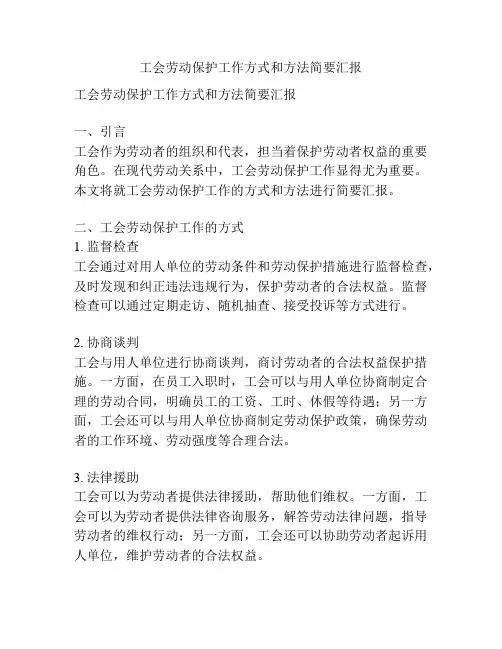 工会劳动保护工作方式和方法简要汇报

工会劳动保护工作方式和方法简要汇报

一、引言
工会作为劳动者的组织和代表，担当着保护劳动者权益的重要角色。在现代劳动关系中，工会劳动保护工作显得尤为重要。本文将就工会劳动保护工作的方式和方法进行简要汇报。

二、工会劳动保护工作的方式
1. 监督检查
工会通过对用人单位的劳动条件和劳动保护措施进行监督检查，及时发现和纠正违法违规行为，保护劳动者的合法权益。监督检查可以通过定期走访、随机抽查、接受投诉等方式进行。

2. 协商谈判
工会与用人单位进行协商谈判，商讨劳动者的合法权益保护措施。一方面，在员工入职时，工会可以与用人单位协商制定合理的劳动合同，明确员工的工资、工时、休假等待遇；另一方面，工会还可以与用人单位协商制定劳动保护政策，确保劳动者的工作环境、劳动强度等合理合法。

3. 法律援助
工会可以为劳动者提供法律援助，帮助他们维权。一方面，工会可以为劳动者提供法律咨询服务，解答劳动法律问题，指导劳动者的维权行动；另一方面，工会还可以协助劳动者起诉用人单位，维护劳动者的合法权益。